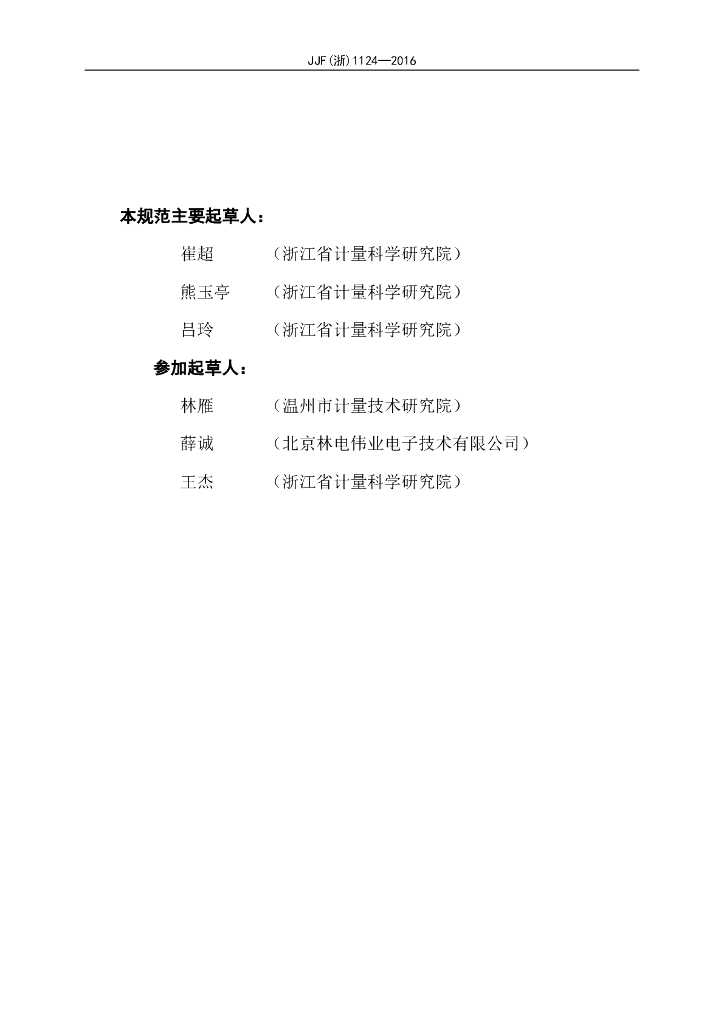 JJF(浙)1124—2016

本规范主要起草人：

崔超　　（浙江省计量科学研究院）

熊玉亭　（浙江省计量科学研究院）

吕玲　　（浙江省计量科学研究院）

参加起草人：

林雁　　（温州市计量技术研究院）

薛诚　　（北京林电伟业电子技术有限公司）

王杰　　（浙江省计量科学研究院）